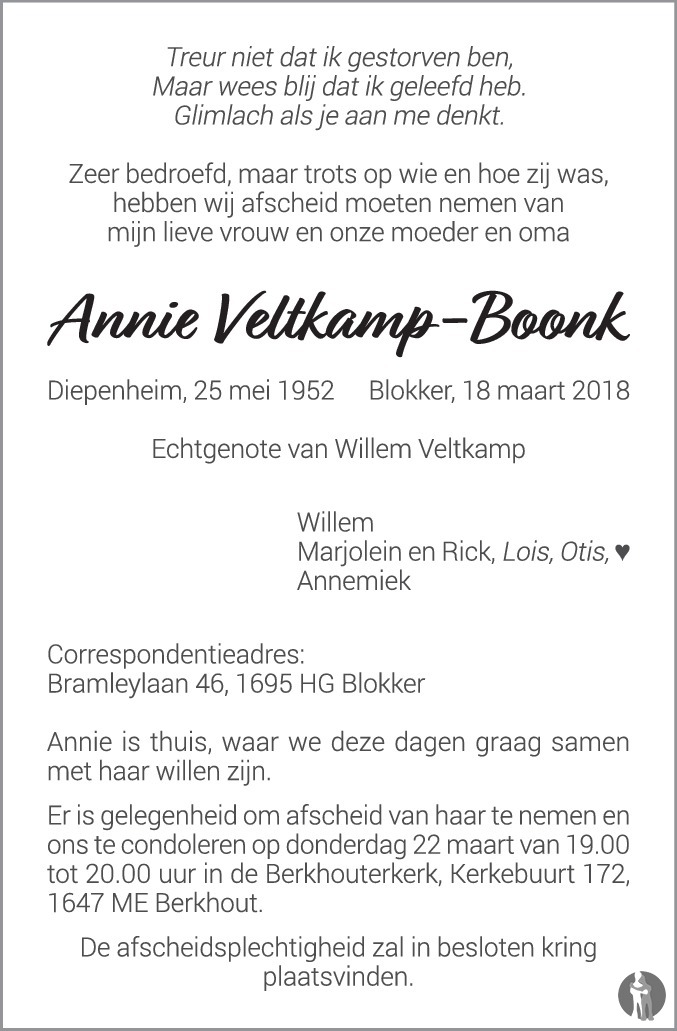 Treur niet dat ik gestorven ben,
Maar wees blij dat ik geleefd heb.
Glimlach als je aan me denkt.

Zeer bedroefd, maar trots op wie en hoe zij was,
hebben wij afscheid moeten nemen van
mijn lieve vrouw en onze moeder en oma

Annie Veltkamp-Boonk

Diepenheim, 25 mei 1952 Blokker, 18 maart 2018

Echtgenote van Willem Veltkamp

Willem
Marjolein en Rick, Lois, Otis, ♥
Annemiek

Correspondentieadres:
Bramleylaan 46, 1695 HG Blokker

Annie is thuis, waar we deze dagen graag samen met haar willen zijn.

Er is gelegenheid om afscheid van haar te nemen en ons te condoleren op donderdag 22 maart van 19.00 tot 20.00 uur in de Berkhouterkerk, Kerkebuurt 172, 1647 ME Berkhout.

De afscheidsplechtigheid zal in besloten kring plaatsvinden.